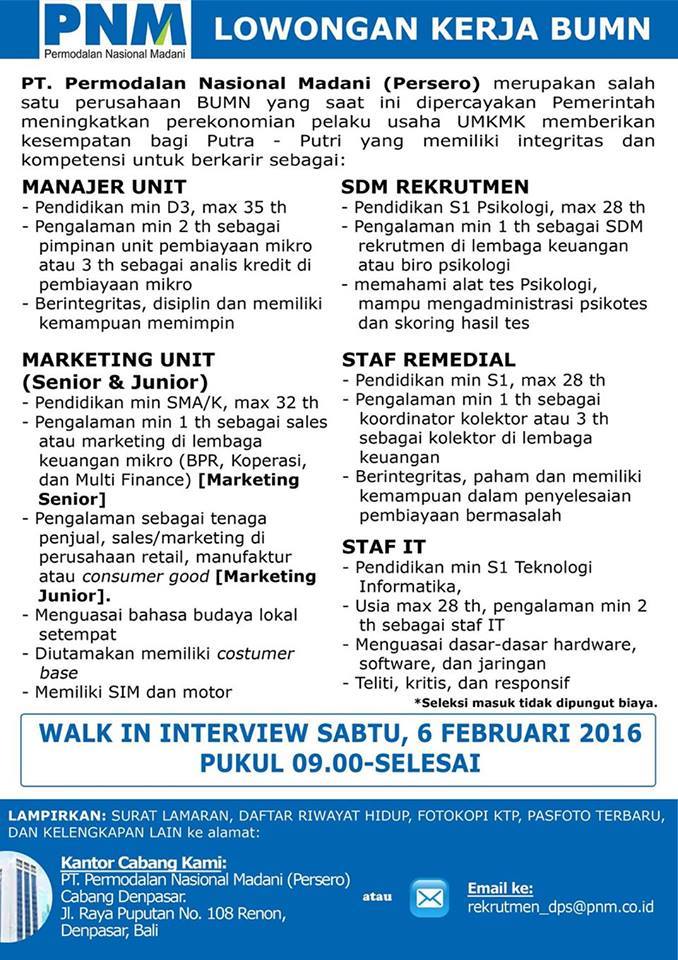 PNM
Permodalan Nasional Madani

LOWONGAN KERJA BUMN

PT. Permodalan Nasional Madani (Persero) merupakan salah satu perusahaan BUMN yang saat ini dipercayakan Pemerintah meningkatkan perekonomian pelaku usaha UMKMK memberikan kesempatan bagi Putra - Putri yang memiliki integritas dan kompetensi untuk berkarir sebagai:

MANAJER UNIT
- Pendidikan min D3, max 35 th
- Pengalaman min 2 th sebagai pimpinan unit pembiayaan mikro atau 3 th sebagai analis kredit di pembiayaan mikro
- Berintegritas, disiplin dan memiliki kemampuan memimpin

MARKETING UNIT (Senior & Junior)
- Pendidikan min SMA/K, max 32 th
- Pengalaman min 1 th sebagai sales atau marketing di lembaga keuangan mikro (BPR, Koperasi, dan Multi Finance) [Marketing Senior]
- Pengalaman sebagai tenaga penjual, sales/marketing di perusahaan retail, manufaktur atau consumer good [Marketing Junior].
- Menguasai bahasa budaya lokal setempat
- Diutamakan memiliki costumer base
- Memiliki SIM dan motor

SDM REKRUTMEN
- Pendidikan S1 Psikologi, max 28 th
- Pengalaman min 1 th sebagai SDM rekrutmen di lembaga keuangan atau biro psikologi
- memahami alat tes Psikologi, mampu mengadministrasi psikotes dan skoring hasil tes

STAF REMEDIAL
- Pendidikan min S1, max 28 th
- Pengalaman min 1 th sebagai koordinator kolektor atau 3 th sebagai kolektor di lembaga keuangan
- Berintegritas, paham dan memiliki kemampuan dalam penyelesaian pembiayaan bermasalah

STAF IT
- Pendidikan min S1 Teknologi Informatika,
- Usia max 28 th, pengalaman min 2 th sebagai staf IT
- Menguasai dasar-dasar hardware, software, dan jaringan
- Teliti, kritis, dan responsif

*Seleksi masuk tidak dipungut biaya.

WALK IN INTERVIEW SABTU, 6 FEBRUARI 2016
PUKUL 09.00-SELESAI

LAMPIRKAN: SURAT LAMARAN, DAFTAR RIWAYAT HIDUP, FOTOKOPI KTP, PASFOTO TERBARU, DAN KELENGKAPAN LAIN ke alamat:

Kantor Cabang Kami:
PT. Permodalan Nasional Madani (Persero)
Cabang Denpasar.
Jl. Raya Puputan No. 108 Renon,
Denpasar, Bali

atau

Email ke:
rekrutmen_dps@pnm.co.id